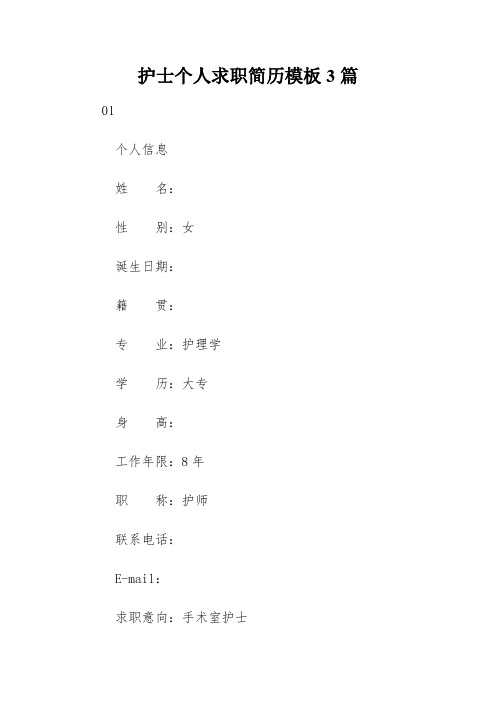 护士个人求职简历模板 3 篇

01

个人信息

姓　　名：

性　　别：女

诞生日期：

籍　　贯：

专　　业：护理学

学　　历：大专

身　　高：

工作年限：8 年

职　　称：护师

联系电话：

E-mail：

求职意向：手术室护士